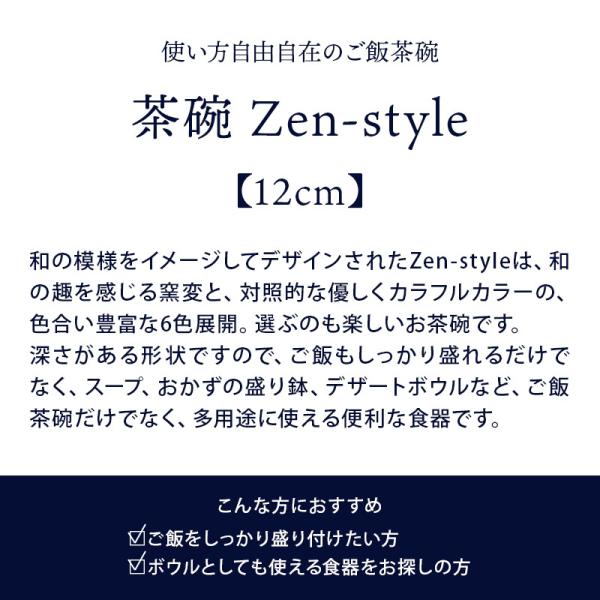 使い方自由自在のご飯茶碗

茶碗 Zen-style

【12cm】

和の模様をイメージしてデザインされたZen-styleは、和の趣を感じる窯変と、対照的な優しくカラフルカラーの、色合い豊富な6色展開。選ぶのも楽しいお茶碗です。
深さがある形状ですので、ご飯もしっかり盛れるだけでなく、スープ、おかずの盛り鉢、デザートボウルなど、ご飯茶碗だけでなく、多用途に使える便利な食器です。

こんな方におすすめ
☑ご飯をしっかり盛り付けたい方
☑ボウルとしても使える食器をお探しの方